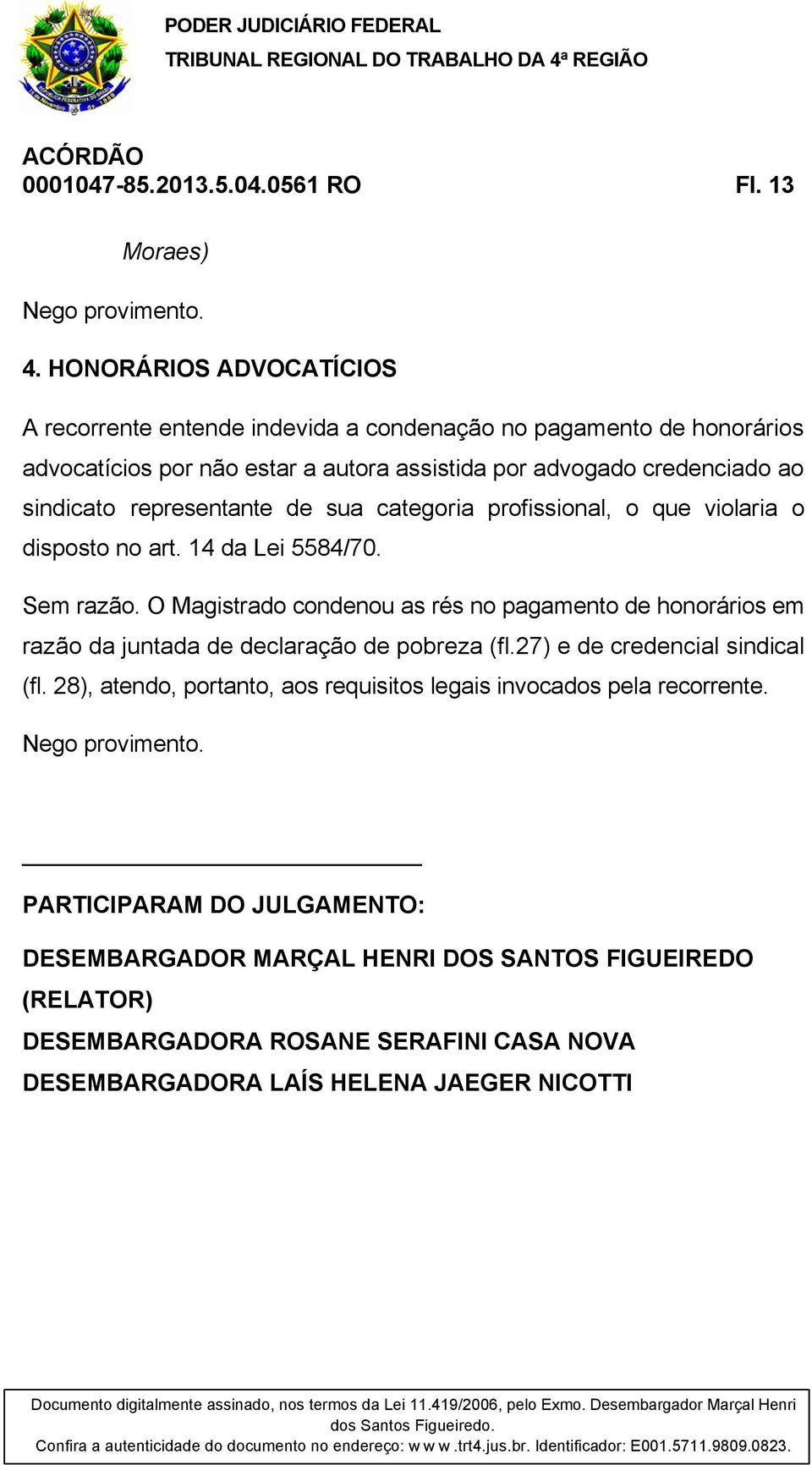 PODER JUDICIÁRIO FEDERAL
TRIBUNAL REGIONAL DO TRABALHO DA 4ª REGIÃO

ACÓRDÃO
0001047-85.2013.5.04.0561 RO Fl. 13

Moraes)

Nego provimento.

4. HONORÁRIOS ADVOCATÍCIOS

A recorrente entende indevida a condenação no pagamento de honorários advocatícios por não estar a autora assistida por advogado credenciado ao sindicato representante de sua categoria profissional, o que violaria o disposto no art. 14 da Lei 5584/70.

Sem razão. O Magistrado condenou as rés no pagamento de honorários em razão da juntada de declaração de pobreza (fl.27) e de credencial sindical (fl. 28), atendo, portanto, aos requisitos legais invocados pela recorrente.

Nego provimento.

PARTICIPARAM DO JULGAMENTO:

DESEMBARGADOR MARÇAL HENRI DOS SANTOS FIGUEIREDO (RELATOR)
DESEMBARGADORA ROSANE SERAFINI CASA NOVA
DESEMBARGADORA LAÍS HELENA JAEGER NICOTTI

Documento digitalmente assinado, nos termos da Lei 11.419/2006, pelo Exmo. Desembargador Marçal Henri dos Santos Figueiredo.
Confira a autenticidade do documento no endereço: w w w .trt4.jus.br. Identificador: E001.5711.9809.0823.